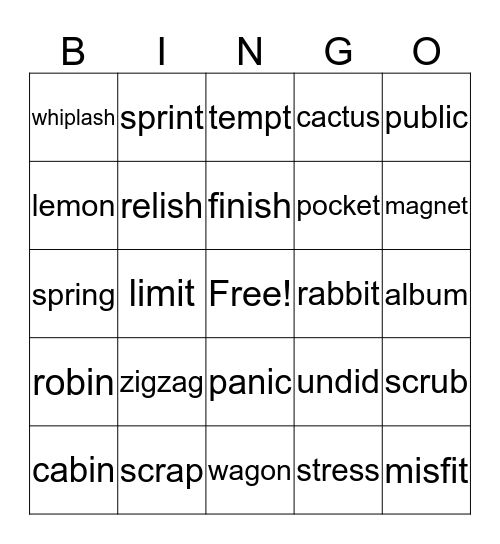 | B | I | N | G | O |
|---|---|---|---|---|
| whiplash | sprint | tempt | cactus | public |
| lemon | relish | finish | pocket | magnet |
| spring | limit | Free! | rabbit | album |
| robin | zigzag | panic | undid | scrub |
| cabin | scrap | wagon | stress | misfit |